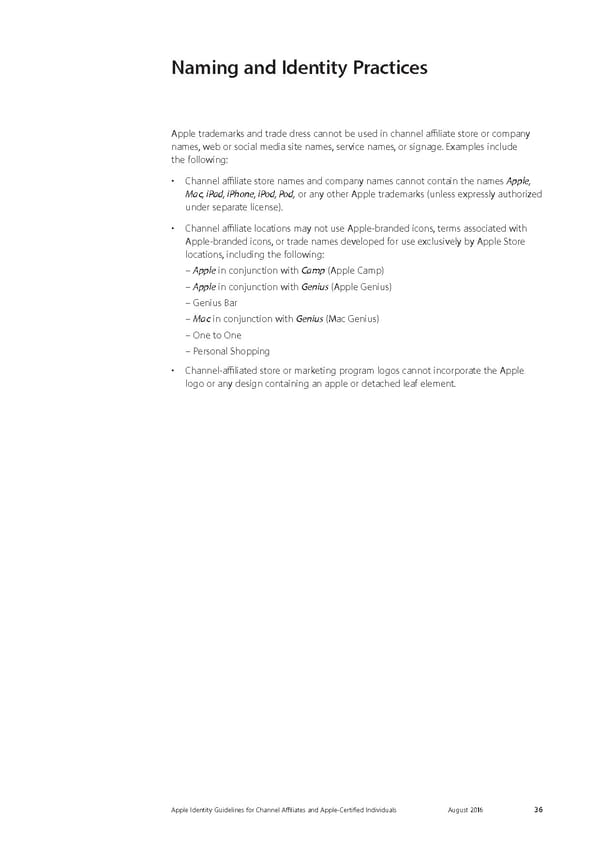 Naming and Identity Practices

Apple trademarks and trade dress cannot be used in channel affiliate store or company names, web or social media site names, service names, or signage. Examples include the following:

• Channel affiliate store names and company names cannot contain the names Apple, Mac, iPad, iPhone, iPod, Pod, or any other Apple trademarks (unless expressly authorized under separate license).

• Channel affiliate locations may not use Apple-branded icons, terms associated with Apple-branded icons, or trade names developed for use exclusively by Apple Store locations, including the following:
– Apple in conjunction with Camp (Apple Camp)
– Apple in conjunction with Genius (Apple Genius)
– Genius Bar
– Mac in conjunction with Genius (Mac Genius)
– One to One
– Personal Shopping

• Channel-affiliated store or marketing program logos cannot incorporate the Apple logo or any design containing an apple or detached leaf element.

Apple Identity Guidelines for Channel Affiliates and Apple-Certified Individuals August 2016 36